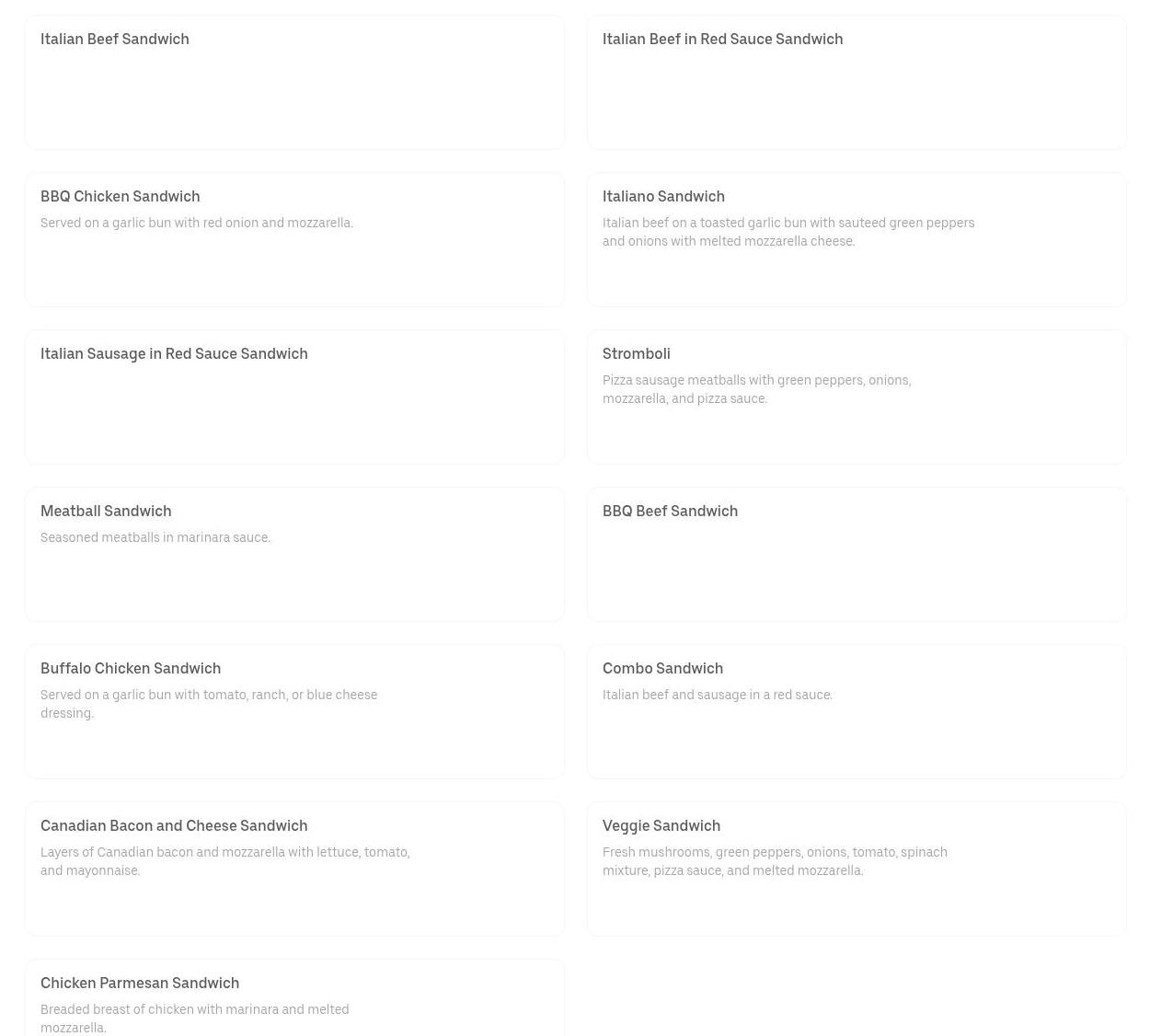 Italian Beef Sandwich

Italian Beef in Red Sauce Sandwich

BBQ Chicken Sandwich

Served on a garlic bun with red onion and mozzarella.

Italiano Sandwich

Italian beef on a toasted garlic bun with sauteed green peppers and onions with melted mozzarella cheese.

Italian Sausage in Red Sauce Sandwich

Stromboli

Pizza sausage meatballs with green peppers, onions, mozzarella, and pizza sauce.

Meatball Sandwich

Seasoned meatballs in marinara sauce.

BBQ Beef Sandwich

Buffalo Chicken Sandwich

Served on a garlic bun with tomato, ranch, or blue cheese dressing.

Combo Sandwich

Italian beef and sausage in a red sauce.

Canadian Bacon and Cheese Sandwich

Layers of Canadian bacon and mozzarella with lettuce, tomato, and mayonnaise.

Veggie Sandwich

Fresh mushrooms, green peppers, onions, tomato, spinach mixture, pizza sauce, and melted mozzarella.

Chicken Parmesan Sandwich

Breaded breast of chicken with marinara and melted mozzarella.